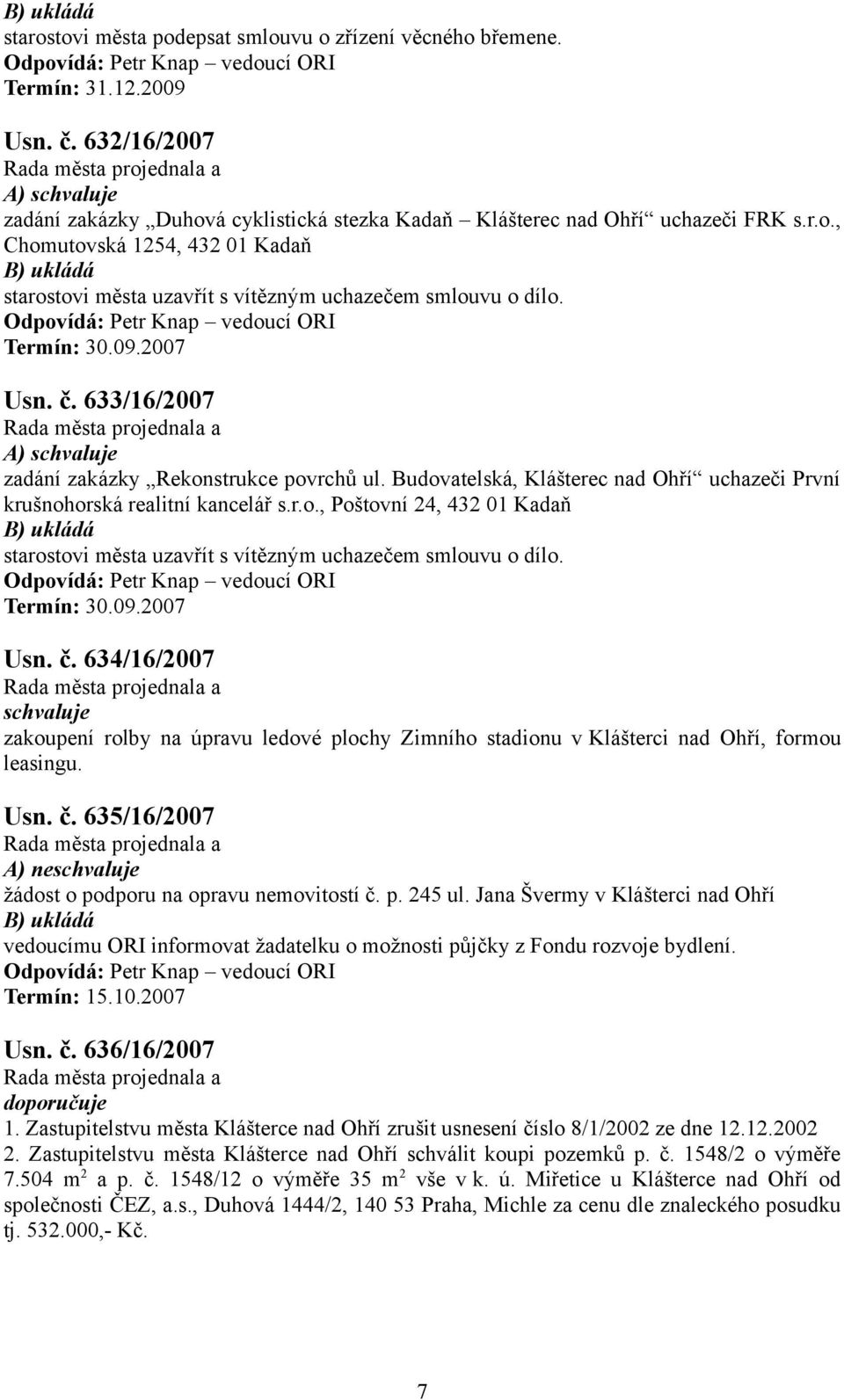 B) ukládá
starostovi města podepsat smlouvu o zřízení věcného břemene.
Odpovídá: Petr Knap – vedoucí ORI
Termín: 31.12.2009

Usn. č. 632/16/2007
Rada města projednala a
A) schvaluje
zadání zakázky „Duhová cyklistická stezka Kadaň – Klášterec nad Ohří“ uchazeči FRK s.r.o., Chomutovská 1254, 432 01 Kadaň
B) ukládá
starostovi města uzavřít s vítězným uchazečem smlouvu o dílo.
Odpovídá: Petr Knap – vedoucí ORI
Termín: 30.09.2007

Usn. č. 633/16/2007
Rada města projednala a
A) schvaluje
zadání zakázky „Rekonstrukce povrchů ul. Budovatelská, Klášterec nad Ohří“ uchazeči První krušnohorská realitní kancelář s.r.o., Poštovní 24, 432 01 Kadaň
B) ukládá
starostovi města uzavřít s vítězným uchazečem smlouvu o dílo.
Odpovídá: Petr Knap – vedoucí ORI
Termín: 30.09.2007

Usn. č. 634/16/2007
Rada města projednala a
schvaluje
zakoupení rolby na úpravu ledové plochy Zimního stadionu v Klášterci nad Ohří, formou leasingu.

Usn. č. 635/16/2007
Rada města projednala a
A) neschvaluje
žádost o podporu na opravu nemovitostí č. p. 245 ul. Jana Švermy v Klášterci nad Ohří
B) ukládá
vedoucímu ORI informovat žadatelku o možnosti půjčky z Fondu rozvoje bydlení.
Odpovídá: Petr Knap – vedoucí ORI
Termín: 15.10.2007

Usn. č. 636/16/2007
Rada města projednala a
doporučuje
1. Zastupitelstvu města Klášterce nad Ohří zrušit usnesení číslo 8/1/2002 ze dne 12.12.2002
2. Zastupitelstvu města Klášterce nad Ohří schválit koupi pozemků p. č. 1548/2 o výměře 7.504 $m^2$ a p. č. 1548/12 o výměře 35 $m^2$ vše v k. ú. Miřetice u Klášterce nad Ohří od společnosti ČEZ, a.s., Duhová 1444/2, 140 53 Praha, Michle za cenu dle znaleckého posudku tj. 532.000,- Kč.

7